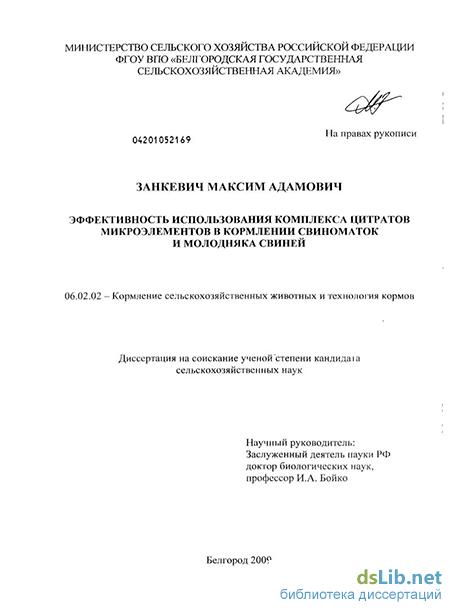 МИНИСТЕРСТВО СЕЛЬСКОГО ХОЗЯЙСТВА РОССИЙСКОЙ ФЕДЕРАЦИИ
ФГОУ ВПО «БЕЛГОРОДСКАЯ ГОСУДАРСТВЕННАЯ
СЕЛЬСКОХОЗЯЙСТВЕННАЯ АКАДЕМИЯ»

04201052169

На правах рукописи

ЗАНКЕВИЧ МАКСИМ АДАМОВИЧ

ЭФФЕКТИВНОСТЬ ИСПОЛЬЗОВАНИЯ КОМПЛЕКСА ЦИТРАТОВ МИКРОЭЛЕМЕНТОВ В КОРМЛЕНИИ СВИНОМАТОК И МОЛОДНЯКА СВИНЕЙ

06.02.02 – Кормление сельскохозяйственных животных и технология кормов

Диссертация на соискание ученой степени кандидата сельскохозяйственных наук

Научный руководитель:
Заслуженный деятель науки РФ
доктор биологических наук,
профессор И.А. Бойко

Белгород 2009

dsLib.net
библиотека диссертаций